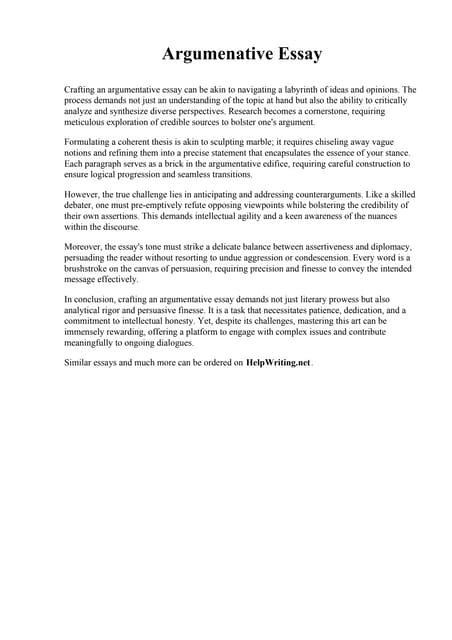 Argumenative Essay

Crafting an argumentative essay can be akin to navigating a labyrinth of ideas and opinions. The process demands not just an understanding of the topic at hand but also the ability to critically analyze and synthesize diverse perspectives. Research becomes a cornerstone, requiring meticulous exploration of credible sources to bolster one's argument.

Formulating a coherent thesis is akin to sculpting marble; it requires chiseling away vague notions and refining them into a precise statement that encapsulates the essence of your stance. Each paragraph serves as a brick in the argumentative edifice, requiring careful construction to ensure logical progression and seamless transitions.

However, the true challenge lies in anticipating and addressing counterarguments. Like a skilled debater, one must pre-emptively refute opposing viewpoints while bolstering the credibility of their own assertions. This demands intellectual agility and a keen awareness of the nuances within the discourse.

Moreover, the essay's tone must strike a delicate balance between assertiveness and diplomacy, persuading the reader without resorting to undue aggression or condescension. Every word is a brushstroke on the canvas of persuasion, requiring precision and finesse to convey the intended message effectively.

In conclusion, crafting an argumentative essay demands not just literary prowess but also analytical rigor and persuasive finesse. It is a task that necessitates patience, dedication, and a commitment to intellectual honesty. Yet, despite its challenges, mastering this art can be immensely rewarding, offering a platform to engage with complex issues and contribute meaningfully to ongoing dialogues.

Similar essays and much more can be ordered on HelpWriting.net .